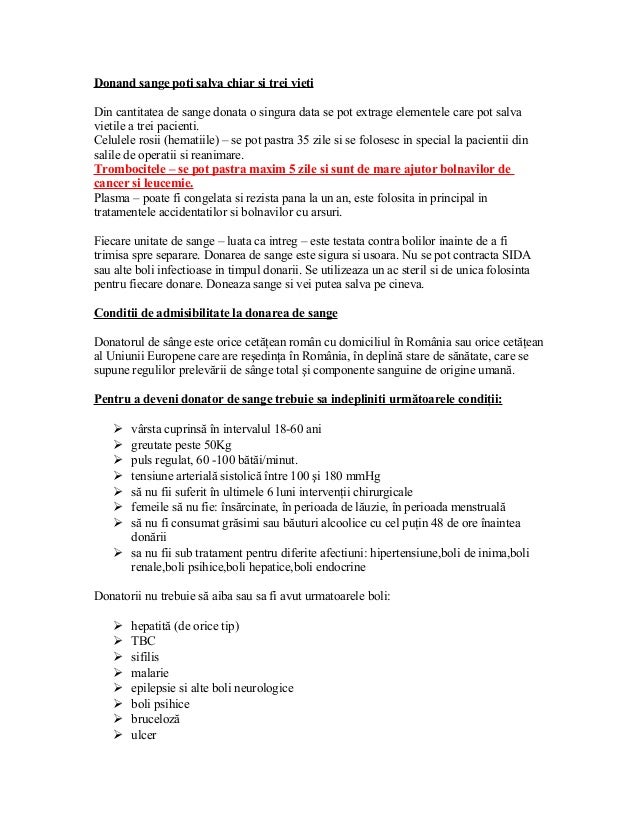 Donand sange poti salva chiar si trei vieti

Din cantitatea de sange donata o singura data se pot extrage elementele care pot salva vietile a trei pacienti.
Celulele rosii (hematiile) – se pot pastra 35 zile si se folosesc in special la pacientii din salile de operatii si reanimare.
Trombocitele – se pot pastra maxim 5 zile si sunt de mare ajutor bolnavilor de cancer si leucemie.
Plasma – poate fi congelata si rezista pana la un an, este folosita in principal in tratamentele accidentatilor si bolnavilor cu arsuri.

Fiecare unitate de sange – luata ca intreg – este testata contra bolilor inainte de a fi trimisa spre separare. Donarea de sange este sigura si usoara. Nu se pot contracta SIDA sau alte boli infectioase in timpul donarii. Se utilizeaza un ac steril si de unica folosinta pentru fiecare donare. Doneaza sange si vei putea salva pe cineva.

Conditii de admisibilitate la donarea de sange

Donatorul de sânge este orice cetăţean român cu domiciliul în România sau orice cetăţean al Uniunii Europene care are reşedinţa în România, în deplină stare de sănătate, care se supune regulilor prelevării de sânge total şi componente sanguine de origine umană.

Pentru a deveni donator de sange trebuie sa indepliniti următoarele condiţii:

➢ vârsta cuprinsă în intervalul 18-60 ani
➢ greutate peste 50Kg
➢ puls regulat, 60 -100 bătăi/minut.
➢ tensiune arterială sistolică între 100 şi 180 mmHg
➢ să nu fii suferit în ultimele 6 luni intervenţii chirurgicale
➢ femeile să nu fie: însărcinate, în perioada de lăuzie, în perioada menstruală
➢ să nu fi consumat grăsimi sau băuturi alcoolice cu cel puţin 48 de ore înaintea donării
➢ sa nu fii sub tratament pentru diferite afectiuni: hipertensiune,boli de inima,boli renale,boli psihice,boli hepatice,boli endocrine

Donatorii nu trebuie să aiba sau sa fi avut urmatoarele boli:

➢ hepatită (de orice tip)
➢ TBC
➢ sifilis
➢ malarie
➢ epilepsie si alte boli neurologice
➢ boli psihice
➢ bruceloză
➢ ulcer